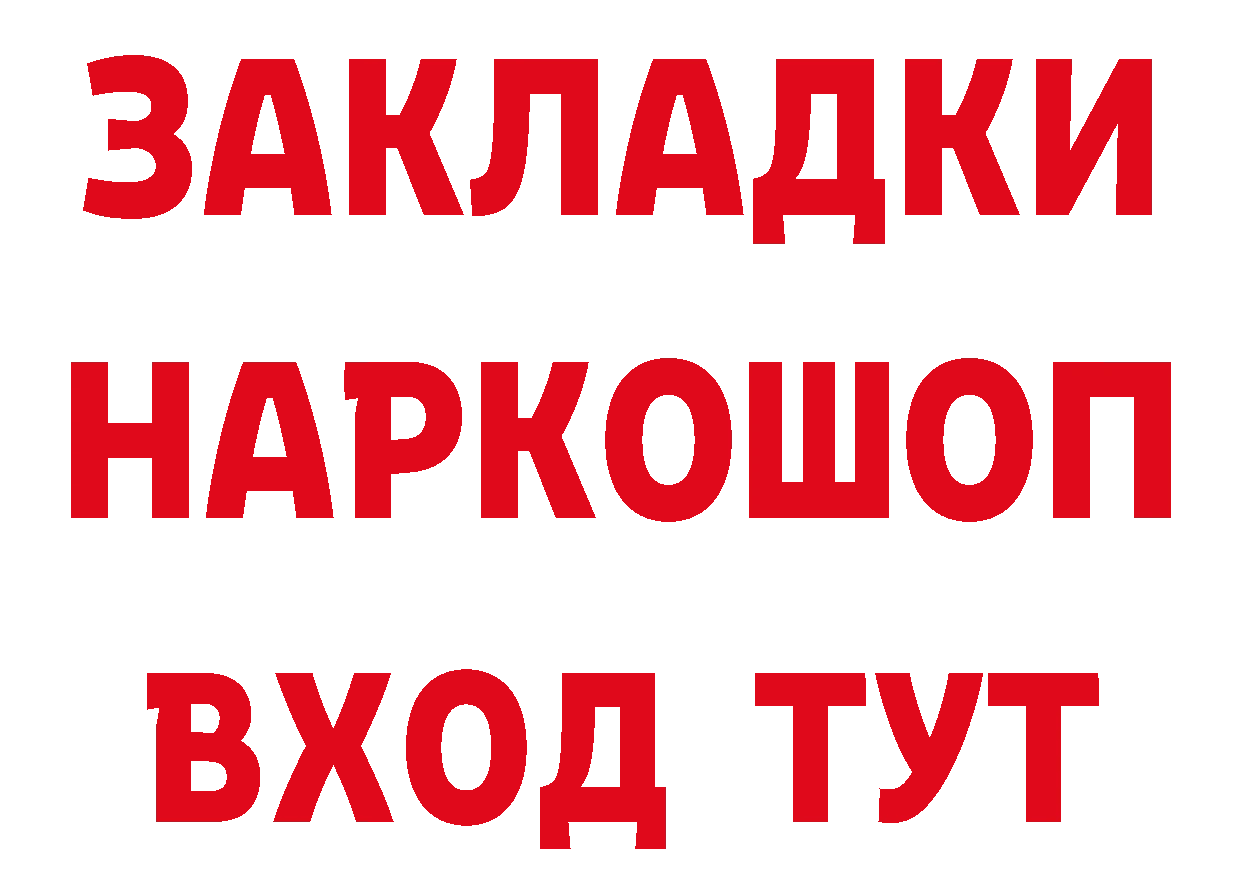 ЗАКЛАДКИ НАРКОШОП ВХОД ТУТ